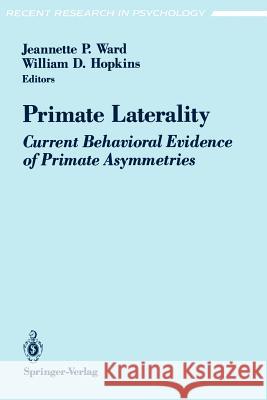 RECENT RESEARCH IN PSYCHOLOGY

Jeannette P. Ward
William D. Hopkins
Editors

Primate Laterality

Current Behavioral Evidence of Primate Asymmetries

Springer-Verlag

Kraina Książek